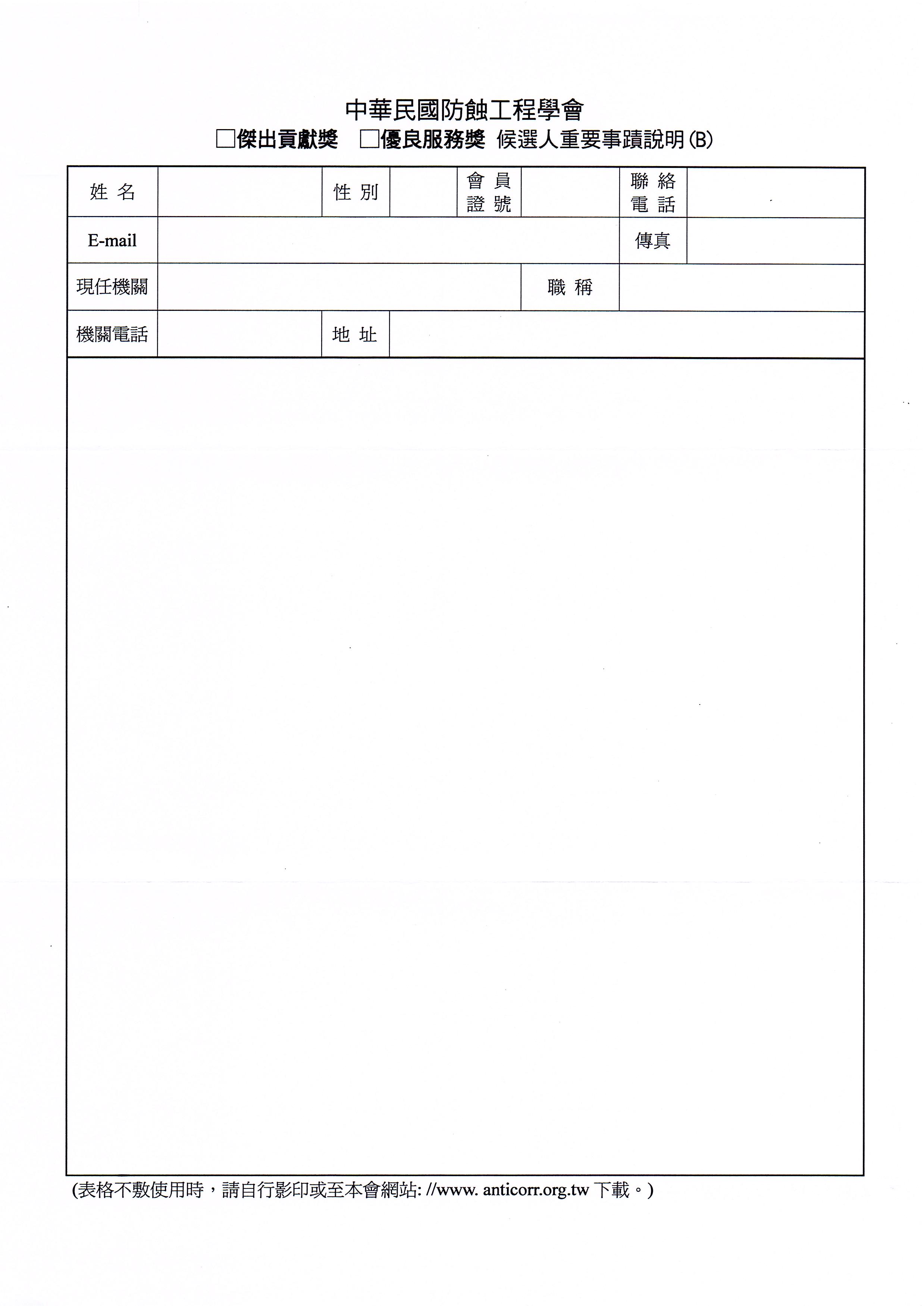 中華民國防蝕工程學會

□傑出貢獻獎 □優良服務獎 候選人重要事蹟說明(B)

| 姓 名 | | 性 別 | | 會 員 證 號 | | 聯 絡 電 話 | |
|---|---|---|---|---|---|---|---|
| E-mail | | | | | | 傳真 | |
| 現任機關 | | | | | 職 稱 | | |
| 機關電話 | | 地 址 | | | | | |

(表格不敷使用時，請自行影印或至本會網站: //www. anticorr.org.tw 下載。)